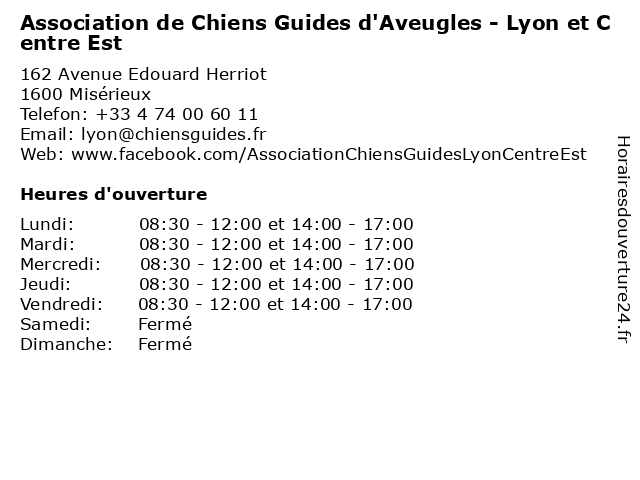 Association de Chiens Guides d'Aveugles - Lyon et Centre Est

162 Avenue Edouard Herriot
1600 Misérieux
Telefon: +33 4 74 00 60 11
Email: lyon@chiensguides.fr
Web: www.facebook.com/AssociationChiensGuidesLyonCentreEst

Heures d'ouverture

| | |
|---|---|
| Lundi: | 08:30 - 12:00 et 14:00 - 17:00 |
| Mardi: | 08:30 - 12:00 et 14:00 - 17:00 |
| Mercredi: | 08:30 - 12:00 et 14:00 - 17:00 |
| Jeudi: | 08:30 - 12:00 et 14:00 - 17:00 |
| Vendredi: | 08:30 - 12:00 et 14:00 - 17:00 |
| Samedi: | Fermé |
| Dimanche: | Fermé |

Horairesdouverture24.fr